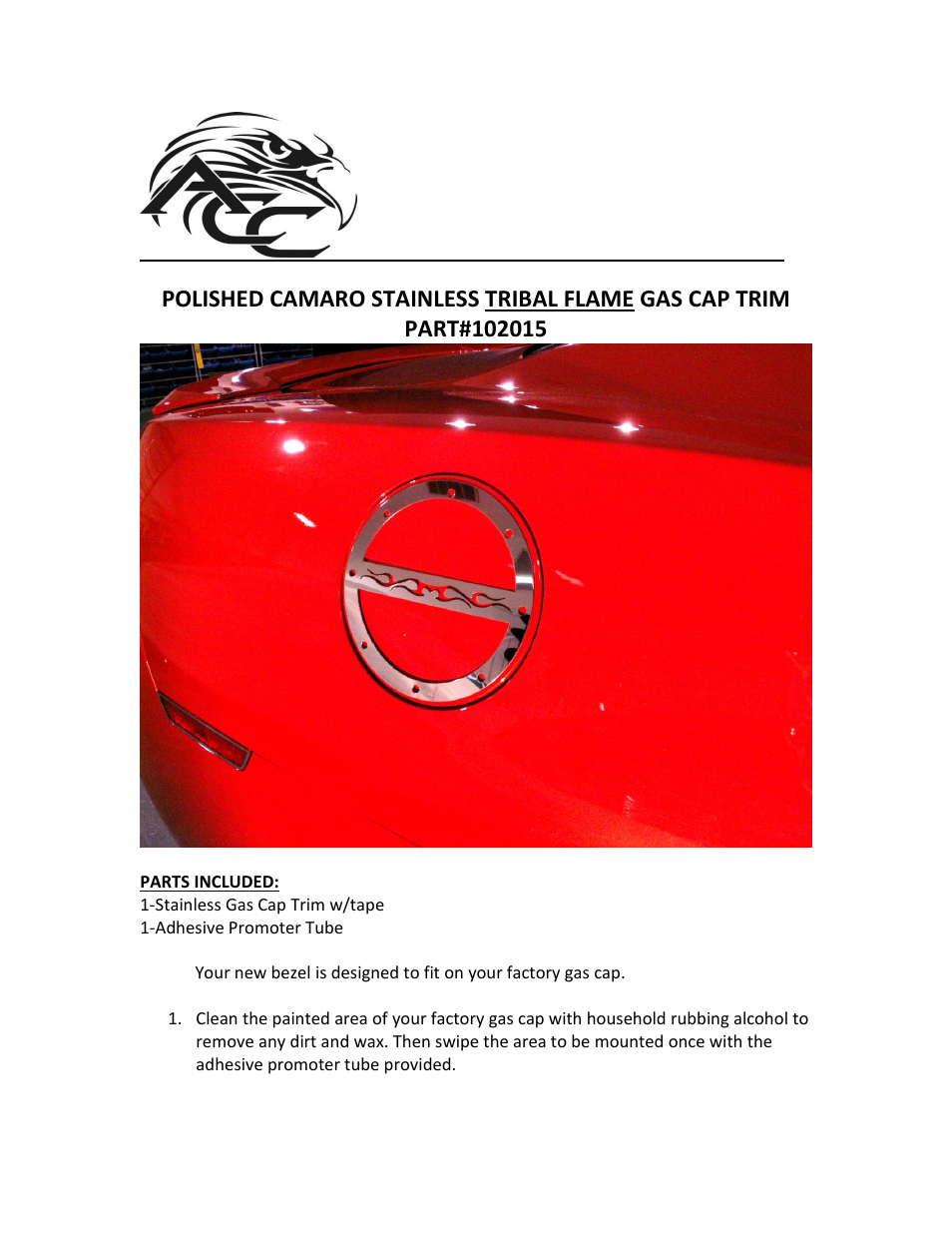 ACC

POLISHED CAMARO STAINLESS TRIBAL FLAME GAS CAP TRIM
PART#102015

PARTS INCLUDED:
1-Stainless Gas Cap Trim w/tape
1-Adhesive Promoter Tube

Your new bezel is designed to fit on your factory gas cap.

1. Clean the painted area of your factory gas cap with household rubbing alcohol to remove any dirt and wax. Then swipe the area to be mounted once with the adhesive promoter tube provided.